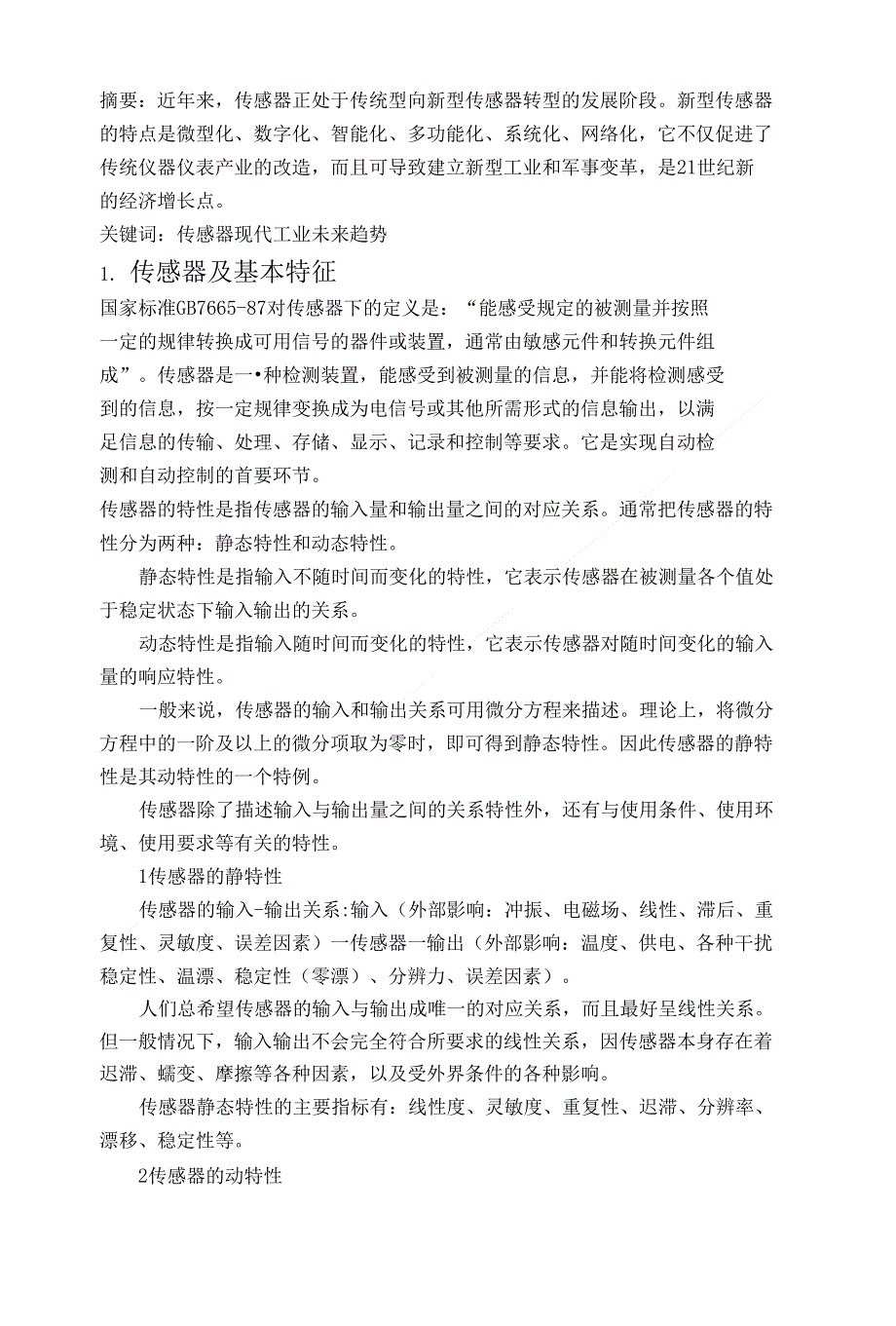 摘要：近年来，传感器正处于传统型向新型传感器转型的发展阶段。新型传感器的特点是微型化、数字化、智能化、多功能化、系统化、网络化，它不仅促进了传统仪器仪表产业的改造，而且可导致建立新型工业和军事变革，是21世纪新的经济增长点。

关键词：传感器现代工业未来趋势

1. 传感器及基本特征

国家标准GB7665-87对传感器下的定义是：“能感受规定的被测量并按照一定的规律转换成可用信号的器件或装置，通常由敏感元件和转换元件组成”。传感器是一•种检测装置，能感受到被测量的信息，并能将检测感受到的信息，按一定规律变换成为电信号或其他所需形式的信息输出，以满足信息的传输、处理、存储、显示、记录和控制等要求。它是实现自动检测和自动控制的首要环节。

传感器的特性是指传感器的输入量和输出量之间的对应关系。通常把传感器的特性分为两种：静态特性和动态特性。

静态特性是指输入不随时间而变化的特性，它表示传感器在被测量各个值处于稳定状态下输入输出的关系。

动态特性是指输入随时间而变化的特性，它表示传感器对随时间变化的输入量的响应特性。

一般来说，传感器的输入和输出关系可用微分方程来描述。理论上，将微分方程中的一阶及以上的微分项取为零时，即可得到静态特性。因此传感器的静特性是其动特性的一个特例。

传感器除了描述输入与输出量之间的关系特性外，还有与使用条件、使用环境、使用要求等有关的特性。

1传感器的静特性

传感器的输入-输出关系:输入（外部影响：冲振、电磁场、线性、滞后、重复性、灵敏度、误差因素）一传感器一输出（外部影响：温度、供电、各种干扰稳定性、温漂、稳定性（零漂）、分辨力、误差因素）。

人们总希望传感器的输入与输出成唯一的对应关系，而且最好呈线性关系。但一般情况下，输入输出不会完全符合所要求的线性关系，因传感器本身存在着迟滞、蠕变、摩擦等各种因素，以及受外界条件的各种影响。

传感器静态特性的主要指标有：线性度、灵敏度、重复性、迟滞、分辨率、漂移、稳定性等。

2传感器的动特性